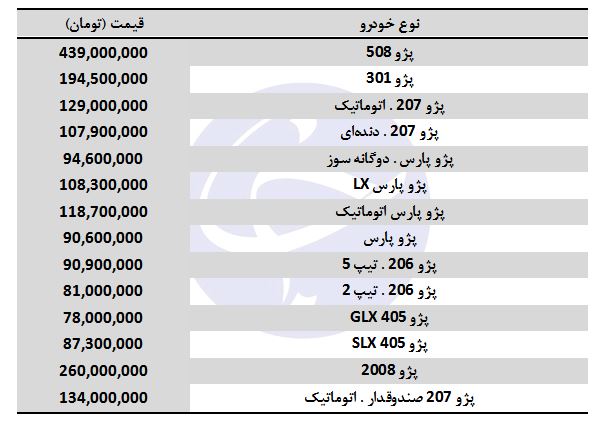 | نوع خودرو | قیمت (تومان) |
|---|---|
| پژو 508 | 439,000,000 |
| پژو 301 | 194,500,000 |
| پژو 207 . اتوماتیک | 129,000,000 |
| پژو 207 . دنده‌ای | 107,900,000 |
| پژو پارس . دوگانه سوز | 94,600,000 |
| پژو پارس LX | 108,300,000 |
| پژو پارس اتوماتیک | 118,700,000 |
| پژو پارس | 90,600,000 |
| پژو 206 . تیپ 5 | 90,900,000 |
| پژو 206 . تیپ 2 | 81,000,000 |
| پژو GLX 405 | 78,000,000 |
| پژو SLX 405 | 87,300,000 |
| پژو 2008 | 260,000,000 |
| پژو 207 صندوقدار . اتوماتیک | 134,000,000 |